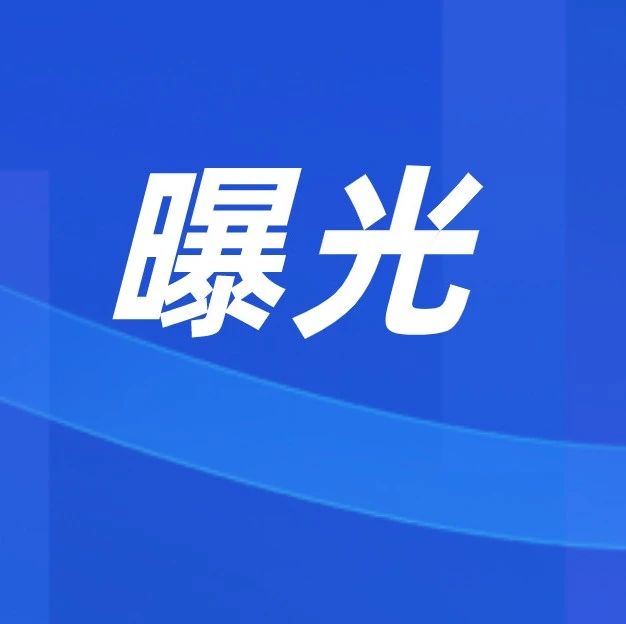 曝光